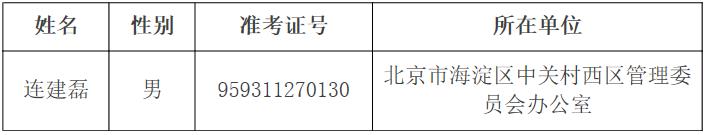 | 姓名 | 性别 | 准考证号 | 所在单位 |
|---|---|---|---|
| 连建磊 | 男 | 959311270130 | 北京市海淀区中关村西区管理委员会办公室 |